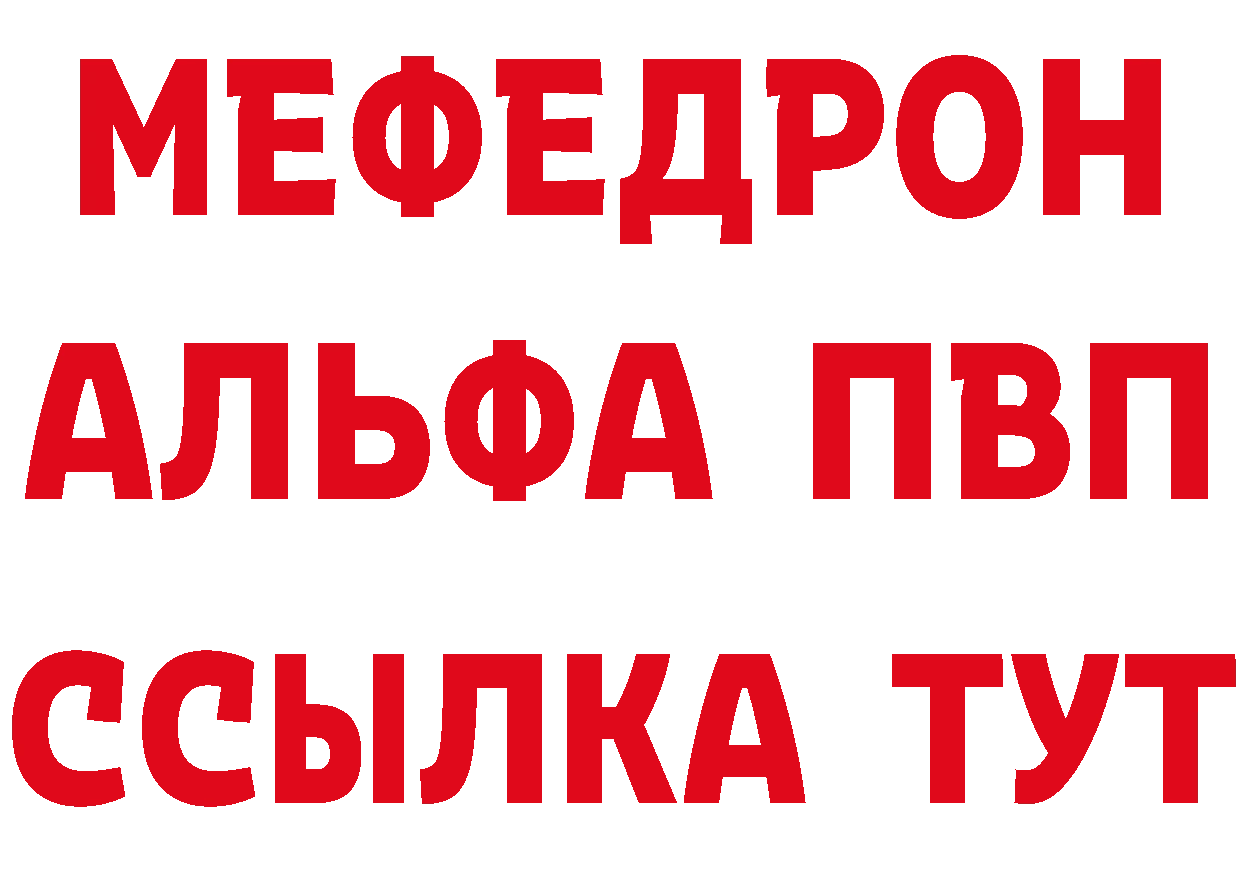 МЕФЕДРОН
АЛЬФА ПВП
ССЫЛКА ТУТ